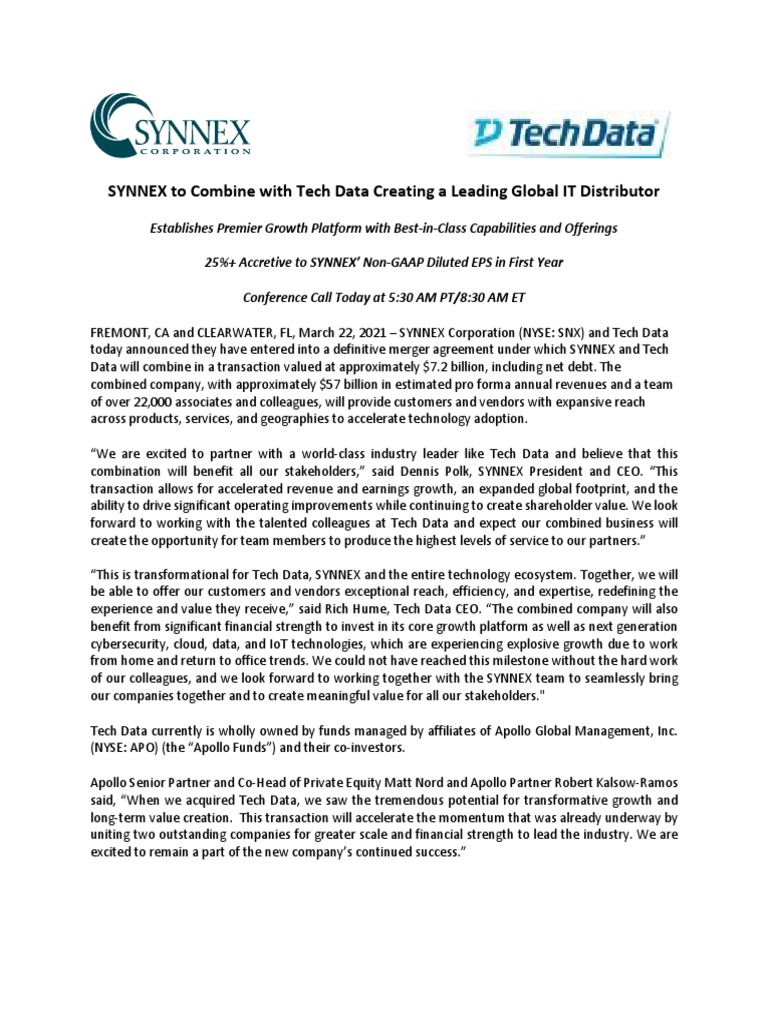 SYNNEX
CORPORATION

Tech Data

SYNNEX to Combine with Tech Data Creating a Leading Global IT Distributor

Establishes Premier Growth Platform with Best-in-Class Capabilities and Offerings

25%+ Accretive to SYNNEX' Non-GAAP Diluted EPS in First Year

Conference Call Today at 5:30 AM PT/8:30 AM ET

FREMONT, CA and CLEARWATER, FL, March 22, 2021 – SYNNEX Corporation (NYSE: SNX) and Tech Data today announced they have entered into a definitive merger agreement under which SYNNEX and Tech Data will combine in a transaction valued at approximately $7.2 billion, including net debt. The combined company, with approximately $57 billion in estimated pro forma annual revenues and a team of over 22,000 associates and colleagues, will provide customers and vendors with expansive reach across products, services, and geographies to accelerate technology adoption.

"We are excited to partner with a world-class industry leader like Tech Data and believe that this combination will benefit all our stakeholders," said Dennis Polk, SYNNEX President and CEO. "This transaction allows for accelerated revenue and earnings growth, an expanded global footprint, and the ability to drive significant operating improvements while continuing to create shareholder value. We look forward to working with the talented colleagues at Tech Data and expect our combined business will create the opportunity for team members to produce the highest levels of service to our partners."

"This is transformational for Tech Data, SYNNEX and the entire technology ecosystem. Together, we will be able to offer our customers and vendors exceptional reach, efficiency, and expertise, redefining the experience and value they receive," said Rich Hume, Tech Data CEO. "The combined company will also benefit from significant financial strength to invest in its core growth platform as well as next generation cybersecurity, cloud, data, and IoT technologies, which are experiencing explosive growth due to work from home and return to office trends. We could not have reached this milestone without the hard work of our colleagues, and we look forward to working together with the SYNNEX team to seamlessly bring our companies together and to create meaningful value for all our stakeholders."

Tech Data currently is wholly owned by funds managed by affiliates of Apollo Global Management, Inc. (NYSE: APO) (the "Apollo Funds") and their co-investors.

Apollo Senior Partner and Co-Head of Private Equity Matt Nord and Apollo Partner Robert Kalsow-Ramos said, "When we acquired Tech Data, we saw the tremendous potential for transformative growth and long-term value creation. This transaction will accelerate the momentum that was already underway by uniting two outstanding companies for greater scale and financial strength to lead the industry. We are excited to remain a part of the new company's continued success."